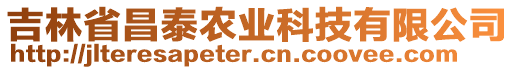 吉林省昌泰农业科技有限公司
http://jlteresapeter.cn.coovee.com